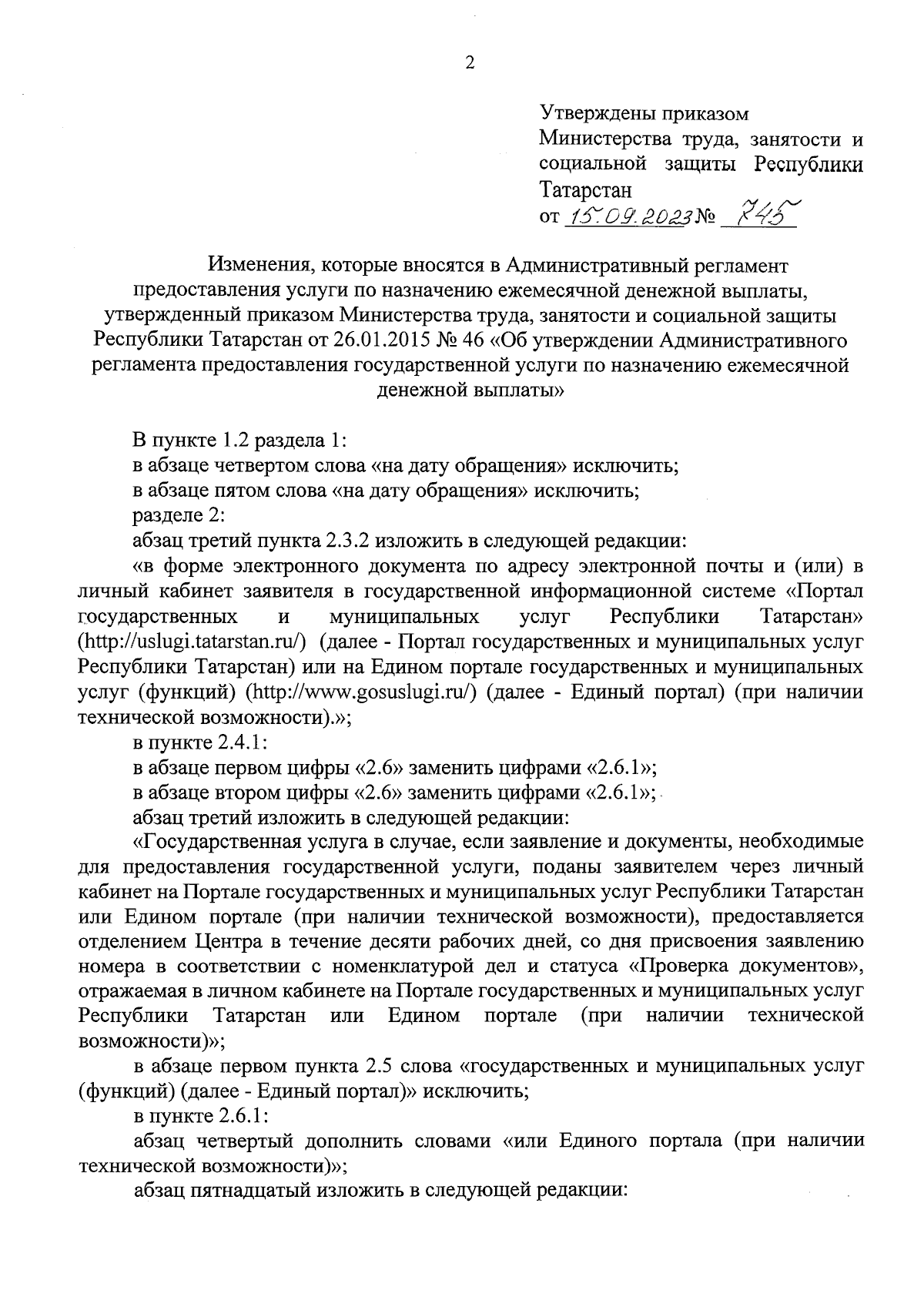 2

Утверждены приказом Министерства труда, занятости и социальной защиты Республики Татарстан
от 15.09.2023 № 745

Изменения, которые вносятся в Административный регламент предоставления услуги по назначению ежемесячной денежной выплаты, утвержденный приказом Министерства труда, занятости и социальной защиты Республики Татарстан от 26.01.2015 № 46 «Об утверждении Административного регламента предоставления государственной услуги по назначению ежемесячной денежной выплаты»

В пункте 1.2 раздела 1:
в абзаце четвертом слова «на дату обращения» исключить;
в абзаце пятом слова «на дату обращения» исключить;
разделе 2:
абзац третий пункта 2.3.2 изложить в следующей редакции:
«в форме электронного документа по адресу электронной почты и (или) в личный кабинет заявителя в государственной информационной системе «Портал государственных и муниципальных услуг Республики Татарстан» (http://uslugi.tatarstan.ru/) (далее - Портал государственных и муниципальных услуг Республики Татарстан) или на Едином портале государственных и муниципальных услуг (функций) (http://www.gosuslugi.ru/) (далее - Единый портал) (при наличии технической возможности).»;
в пункте 2.4.1:
в абзаце первом цифры «2.6» заменить цифрами «2.6.1»;
в абзаце втором цифры «2.6» заменить цифрами «2.6.1»;
абзац третий изложить в следующей редакции:
«Государственная услуга в случае, если заявление и документы, необходимые для предоставления государственной услуги, поданы заявителем через личный кабинет на Портале государственных и муниципальных услуг Республики Татарстан или Едином портале (при наличии технической возможности), предоставляется отделением Центра в течение десяти рабочих дней, со дня присвоения заявлению номера в соответствии с номенклатурой дел и статуса «Проверка документов», отражаемая в личном кабинете на Портале государственных и муниципальных услуг Республики Татарстан или Едином портале (при наличии технической возможности)»;
в абзаце первом пункта 2.5 слова «государственных и муниципальных услуг (функций) (далее - Единый портал)» исключить;
в пункте 2.6.1:
абзац четвертый дополнить словами «или Единого портала (при наличии технической возможности)»;
абзац пятнадцатый изложить в следующей редакции: